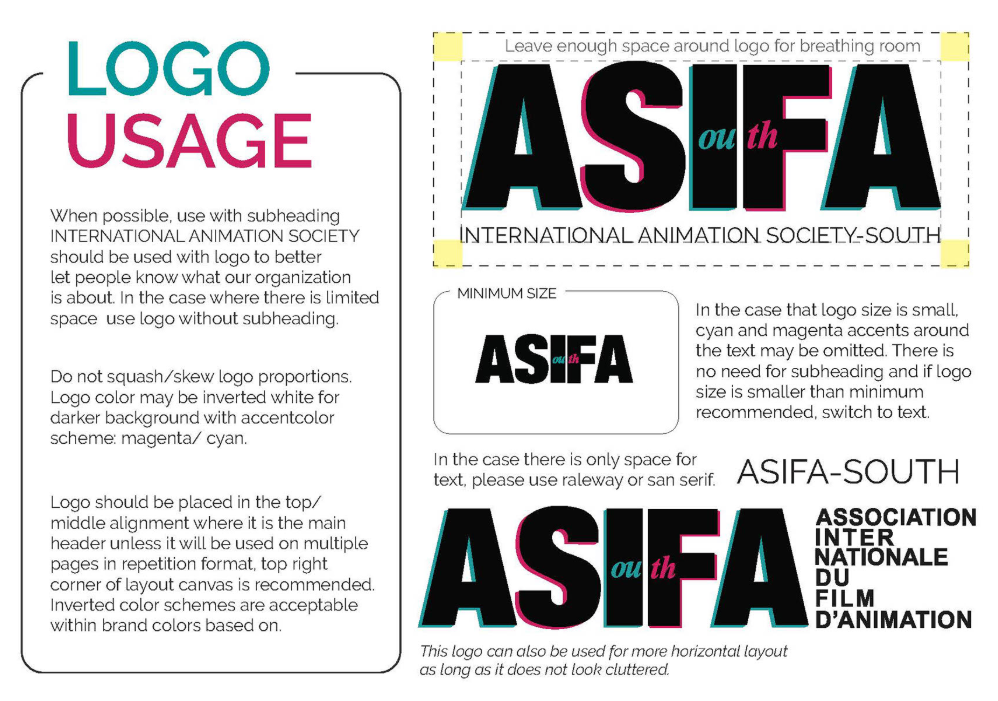 LOGO USAGE

When possible, use with subheading INTERNATIONAL ANIMATION SOCIETY should be used with logo to better let people know what our organization is about. In the case where there is limited space use logo without subheading.

Do not squash/skew logo proportions. Logo color may be inverted white for darker background with accentcolor scheme: magenta/ cyan.

Logo should be placed in the top/ middle alignment where it is the main header unless it will be used on multiple pages in repetition format, top right corner of layout canvas is recommended. Inverted color schemes are acceptable within brand colors based on.

Leave enough space around logo for breathing room

ASIFA outh

INTERNATIONAL ANIMATION SOCIETY-SOUTH

MINIMUM SIZE

ASIFA outh

In the case that logo size is small, cyan and magenta accents around the text may be omitted. There is no need for subheading and if logo size is smaller than minimum recommended, switch to text.

In the case there is only space for text, please use raleway or san serif.

ASIFA-SOUTH

ASIFA outh

ASSOCIATION INTER NATIONALE DU FILM D'ANIMATION

This logo can also be used for more horizontal layout as long as it does not look cluttered.